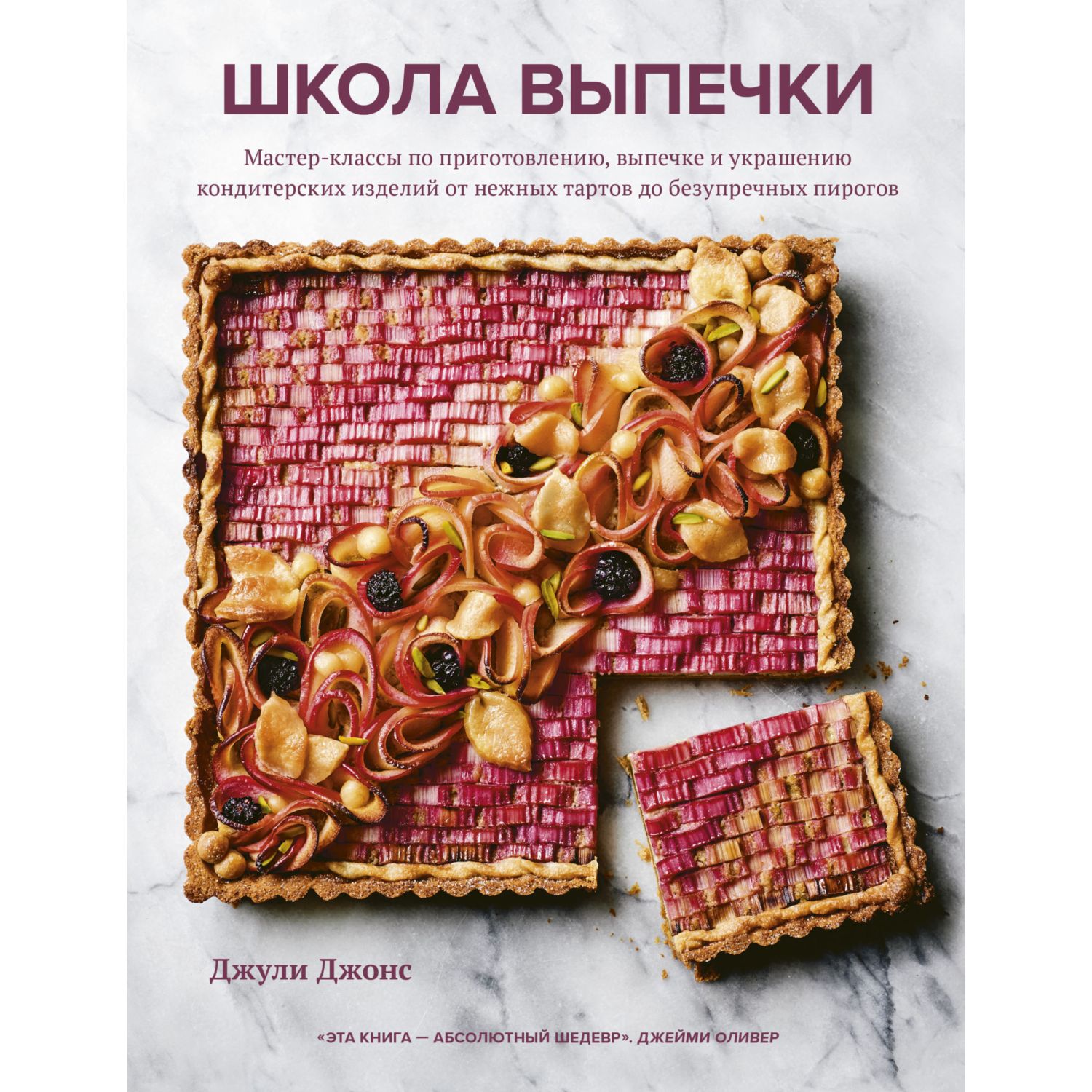 ШКОЛА ВЫПЕЧКИ

Мастер-классы по приготовлению, выпечке и украшению кондитерских изделий от нежных тартов до безупречных пирогов

Джули Джонс

«ЭТА КНИГА — АБСОЛЮТНЫЙ ШЕДЕВР». ДЖЕЙМИ ОЛИВЕР